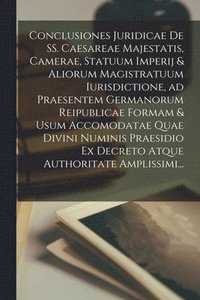 Conclusiones Juridicae De SS. Caesareae Majestatis, Camerae, Statuum Imperij & Aliorum Magistratuum Iurisdictione, ad Praesentem Germanorum Reipublicae Formam & Usum Accomodatae Quae Divini Numinis Praesidio Ex Decreto Atque Authoritate Amplissimi...